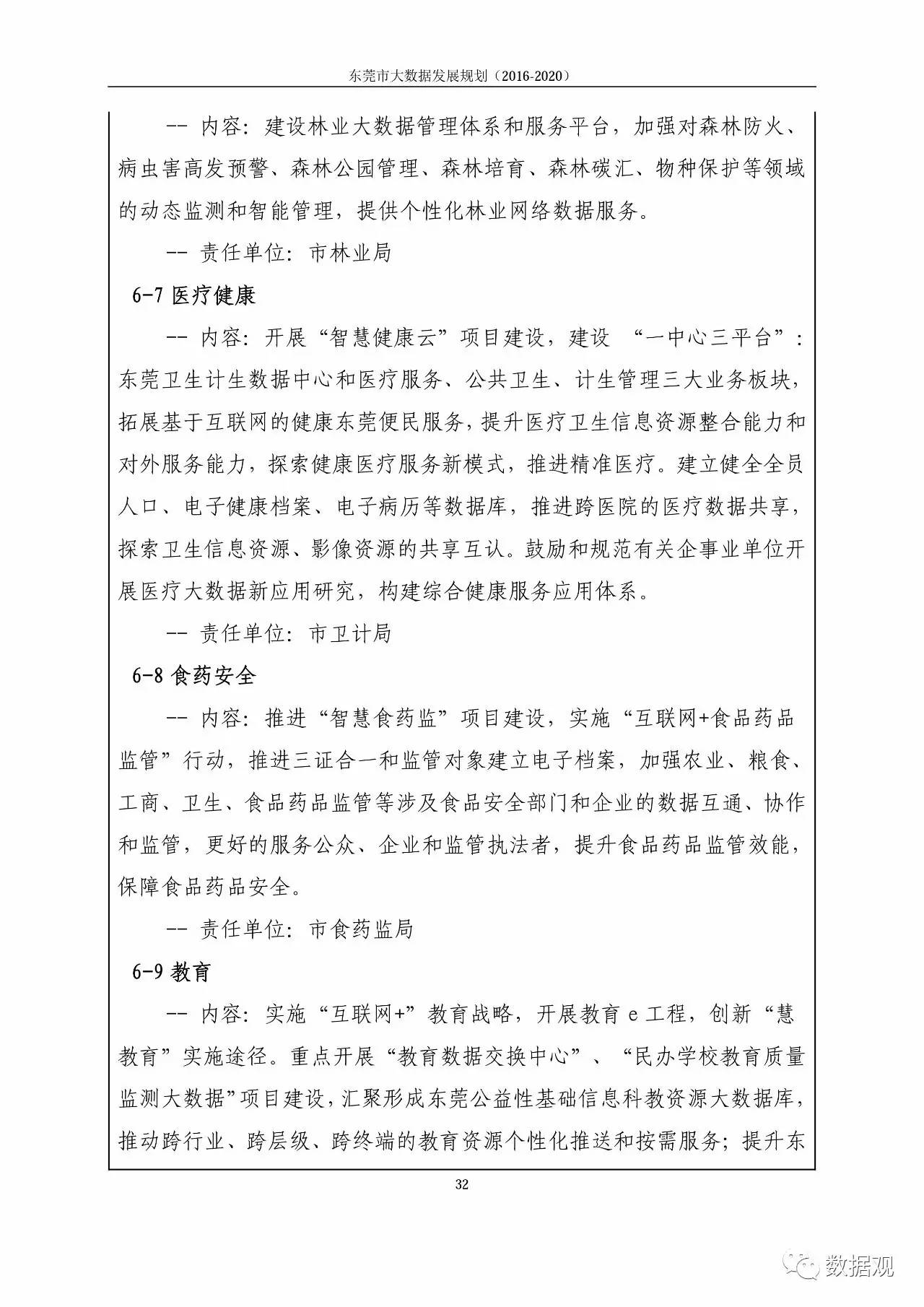 东莞市大数据发展规划（2016-2020）

-- 内容：建设林业大数据管理体系和服务平台，加强对森林防火、病虫害高发预警、森林公园管理、森林培育、森林碳汇、物种保护等领域的动态监测和智能管理，提供个性化林业网络数据服务。

-- 责任单位：市林业局

6-7 医疗健康

-- 内容：开展“智慧健康云”项目建设，建设 “一中心三平台”：东莞卫生计生数据中心和医疗服务、公共卫生、计生管理三大业务板块，拓展基于互联网的健康东莞便民服务，提升医疗卫生信息资源整合能力和对外服务能力，探索健康医疗服务新模式，推进精准医疗。建立健全全员人口、电子健康档案、电子病历等数据库，推进跨医院的医疗数据共享，探索卫生信息资源、影像资源的共享互认。鼓励和规范有关企事业单位开展医疗大数据新应用研究，构建综合健康服务应用体系。

-- 责任单位：市卫计局

6-8 食药安全

-- 内容：推进“智慧食药监”项目建设，实施“互联网+食品药品监管”行动，推进三证合一和监管对象建立电子档案，加强农业、粮食、工商、卫生、食品药品监管等涉及食品安全部门和企业的数据互通、协作和监管，更好的服务公众、企业和监管执法者，提升食品药品监管效能，保障食品药品安全。

-- 责任单位：市食药监局

6-9 教育

-- 内容：实施“互联网+”教育战略，开展教育 e 工程，创新“慧教育”实施途径。重点开展“教育数据交换中心”、“民办学校教育质量监测大数据”项目建设，汇聚形成东莞公益性基础信息科教资源大数据库，推动跨行业、跨层级、跨终端的教育资源个性化推送和按需服务；提升东

32

数据观